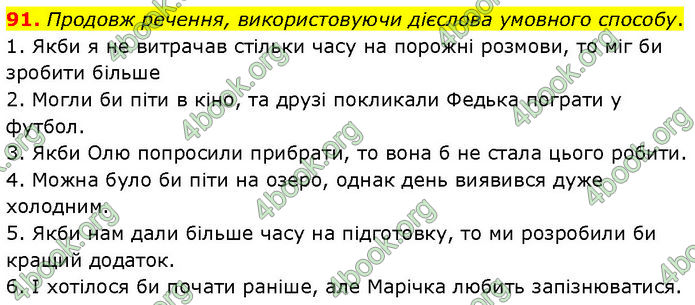 91. Продовж речення, використовуючи дієслова умовного способу.

1. Якби я не витрачав стільки часу на порожні розмови, то міг би зробити більше

2. Могли би піти в кіно, та друзі покликали Федька пограти у футбол.

3. Якби Олю попросили прибрати, то вона б не стала цього робити.

4. Можна було би піти на озеро, однак день виявився дуже холодним.

5. Якби нам дали більше часу на підготовку, то ми розробили би кращий додаток.

6. І хотілося би почати раніше, але Марічка любить запізнюватися.

4book.org